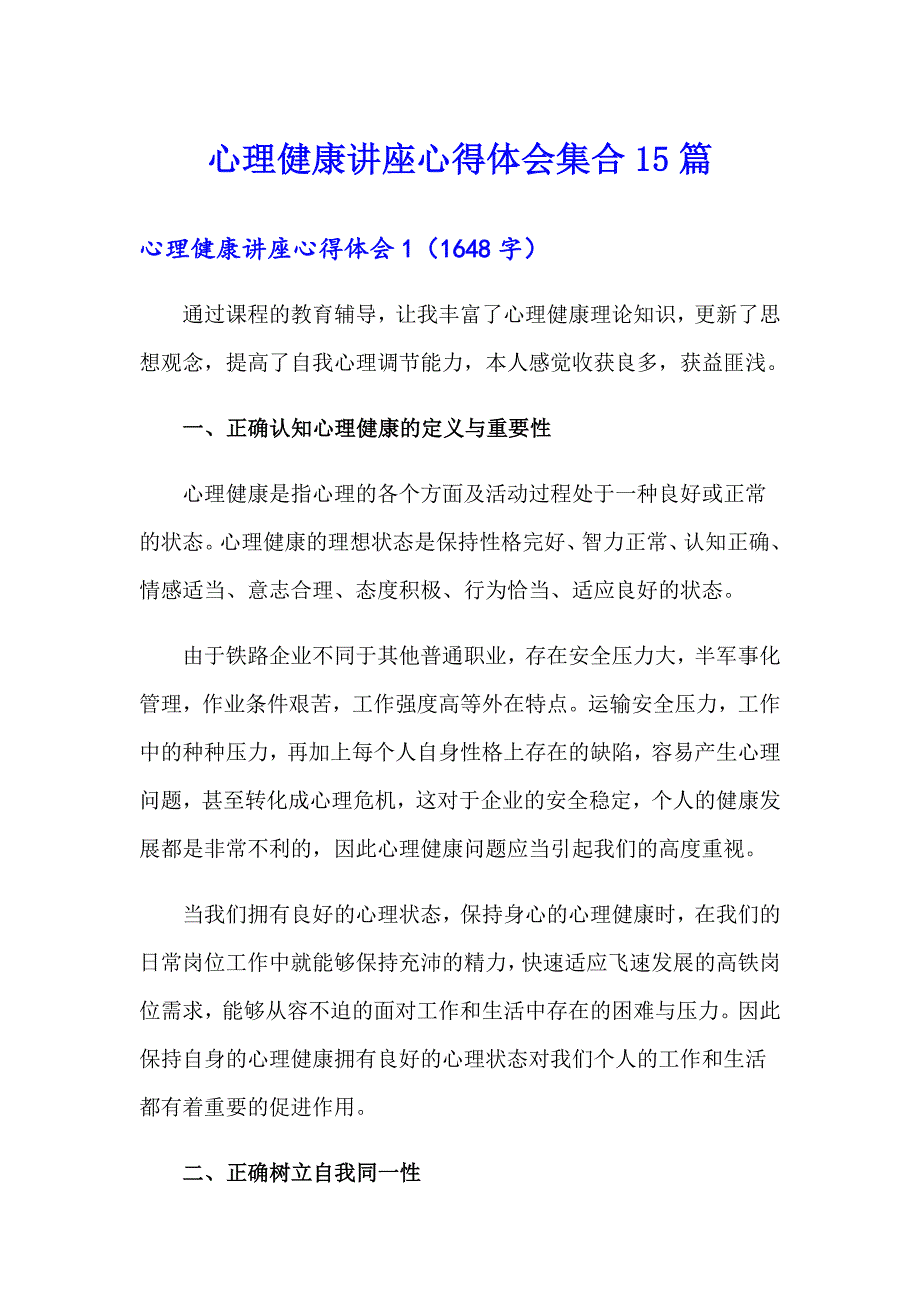 心理健康讲座心得体会集合15篇

心理健康讲座心得体会1（1648字）

通过课程的教育辅导，让我丰富了心理健康理论知识，更新了思想观念，提高了自我心理调节能力，本人感觉收获良多，获益匪浅。

一、正确认知心理健康的定义与重要性

心理健康是指心理的各个方面及活动过程处于一种良好或正常的状态。心理健康的理想状态是保持性格完好、智力正常、认知正确、情感适当、意志合理、态度积极、行为恰当、适应良好的状态。

由于铁路企业不同于其他普通职业，存在安全压力大，半军事化管理，作业条件艰苦，工作强度高等外在特点。运输安全压力，工作中的种种压力，再加上每个人自身性格上存在的缺陷，容易产生心理问题，甚至转化成心理危机，这对于企业的安全稳定，个人的健康发展都是非常不利的，因此心理健康问题应当引起我们的高度重视。

当我们拥有良好的心理状态，保持身心的心理健康时，在我们的日常岗位工作中就能够保持充沛的精力，快速适应飞速发展的高铁岗位需求，能够从容不迫的面对工作和生活中存在的困难与压力。因此保持自身的心理健康拥有良好的心理状态对我们个人的工作和生活都有着重要的促进作用。

二、正确树立自我同一性